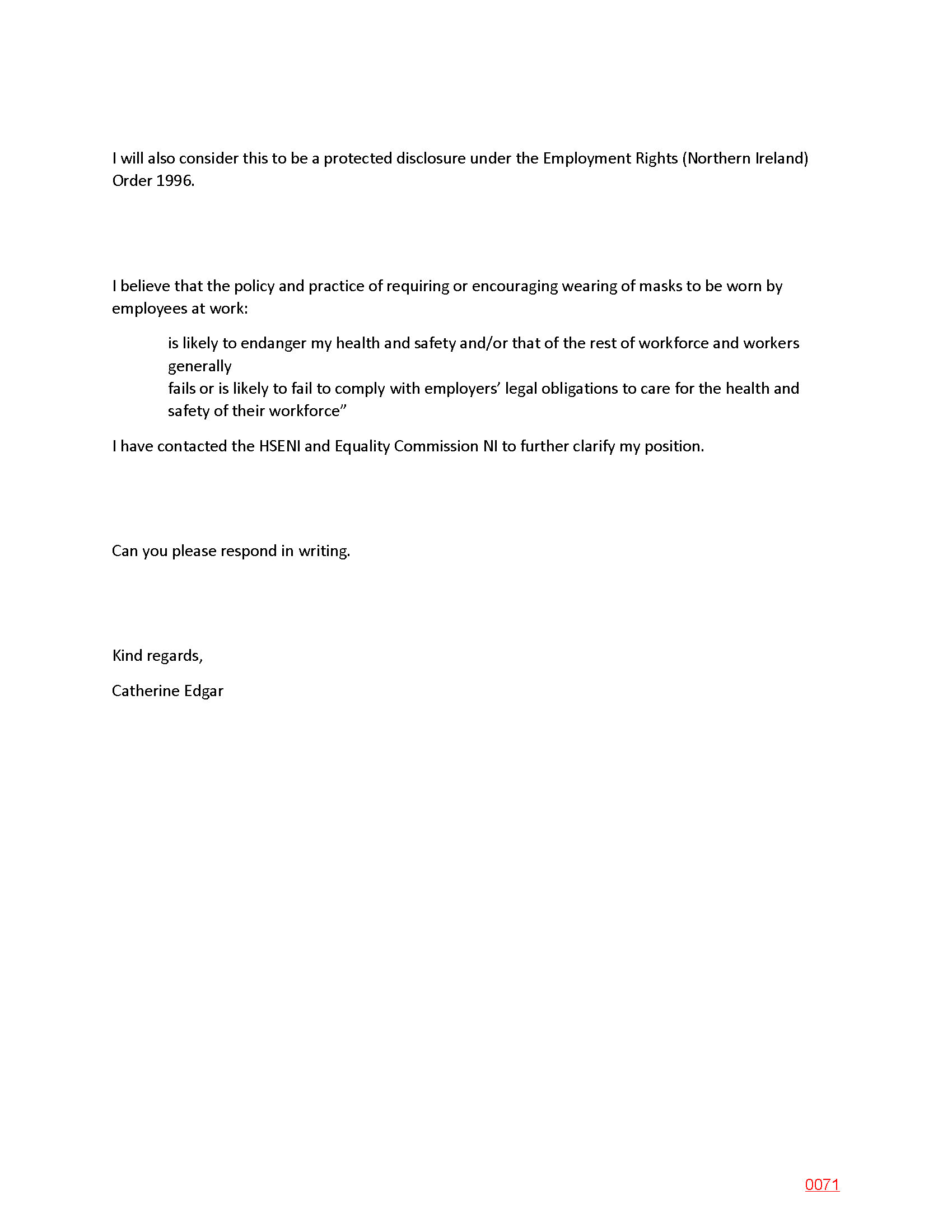 I will also consider this to be a protected disclosure under the Employment Rights (Northern Ireland) Order 1996.

I believe that the policy and practice of requiring or encouraging wearing of masks to be worn by employees at work:

is likely to endanger my health and safety and/or that of the rest of workforce and workers generally
fails or is likely to fail to comply with employers' legal obligations to care for the health and safety of their workforce"

I have contacted the HSENI and Equality Commission NI to further clarify my position.

Can you please respond in writing.

Kind regards,

Catherine Edgar

0071